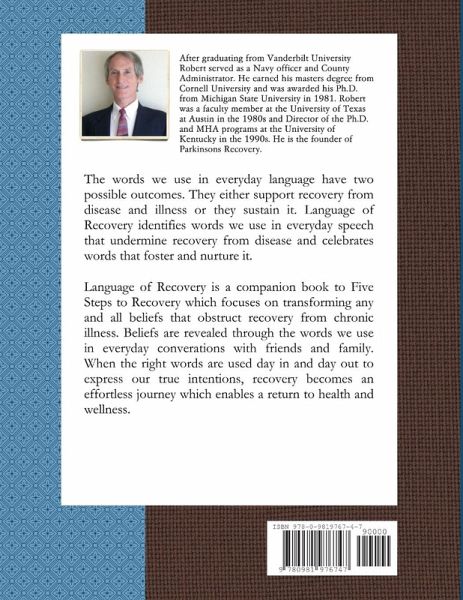 After graduating from Vanderbilt University Robert served as a Navy officer and County Administrator. He earned his masters degree from Cornell University and was awarded his Ph.D. from Michigan State University in 1981. Robert was a faculty member at the University of Texas at Austin in the 1980s and Director of the Ph.D. and MHA programs at the University of Kentucky in the 1990s. He is the founder of Parkinsons Recovery.

The words we use in everyday language have two possible outcomes. They either support recovery from disease and illness or they sustain it. Language of Recovery identifies words we use in everyday speech that undermine recovery from disease and celebrates words that foster and nurture it.

Language of Recovery is a companion book to Five Steps to Recovery which focuses on transforming any and all beliefs that obstruct recovery from chronic illness. Beliefs are revealed through the words we use in everyday converations with friends and family. When the right words are used day in and day out to express our true intentions, recovery becomes an effortless journey which enables a return to health and wellness.

ISBN 978-0-9819767-4-7

90000

9 780981 976747